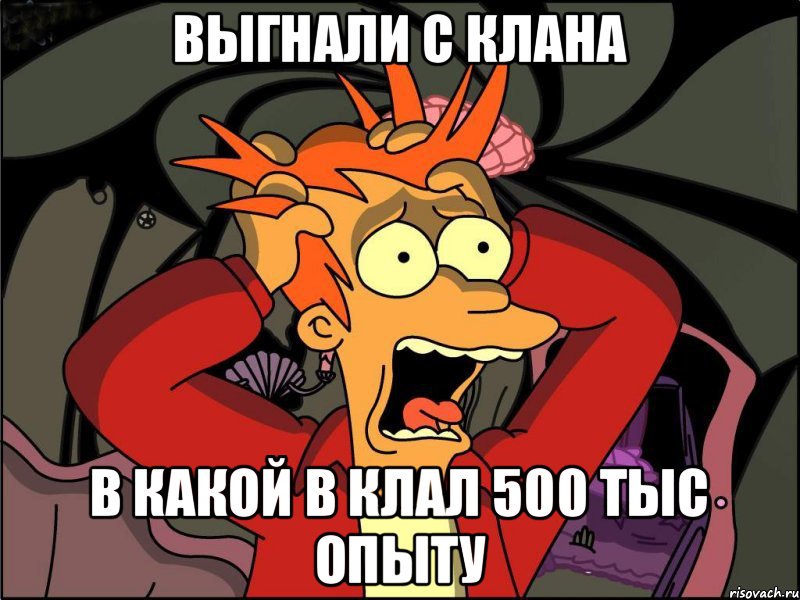 ВЫГНАЛИ С КЛАНА

В КАКОЙ В КЛАЛ 500 ТЫС ОПЫТУ

risovach.ru